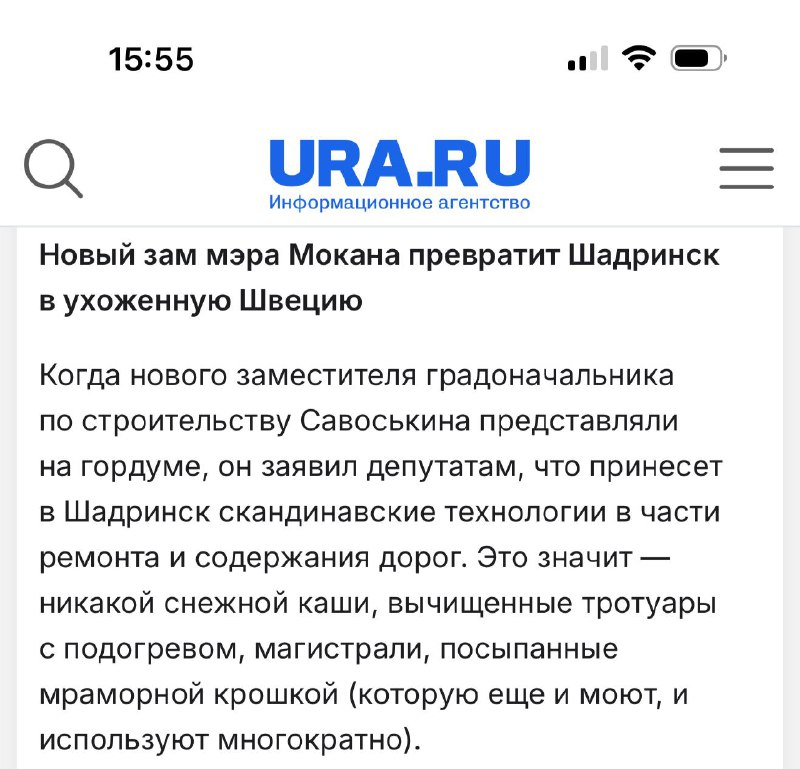 15:55

URA.RU
Информационное агентство

Новый зам мэра Мокана превратит Шадринск в ухоженную Швецию

Когда нового заместителя градоначальника по строительству Савоськина представляли на гордуме, он заявил депутатам, что принесет в Шадринск скандинавские технологии в части ремонта и содержания дорог. Это значит — никакой снежной каши, вычищенные тротуары с подогревом, магистрали, посыпанные мраморной крошкой (которую еще и моют, и используют многократно).